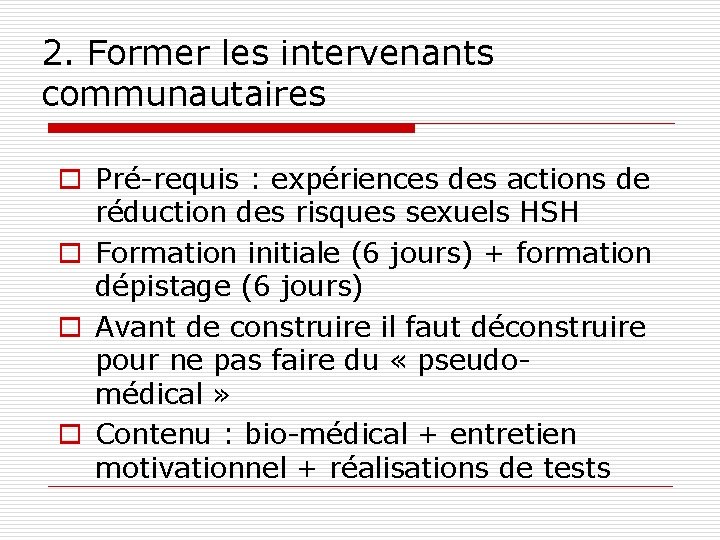 2. Former les intervenants communautaires

Pré-requis : expériences des actions de réduction des risques sexuels HSH

Formation initiale (6 jours) + formation dépistage (6 jours)

Avant de construire il faut déconstruire pour ne pas faire du « pseudo-médical »

Contenu : bio-médical + entretien motivationnel + réalisations de tests